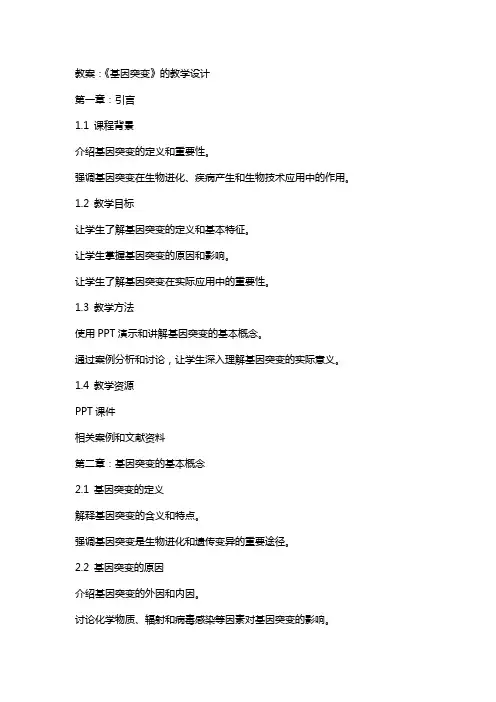 教案：《基因突变》的教学设计

第一章：引言

1.1 课程背景

介绍基因突变的定义和重要性。

强调基因突变在生物进化、疾病产生和生物技术应用中的作用。

1.2 教学目标

让学生了解基因突变的定义和基本特征。

让学生掌握基因突变的原因和影响。

让学生了解基因突变在实际应用中的重要性。

1.3 教学方法

使用 PPT 演示和讲解基因突变的基本概念。

通过案例分析和讨论，让学生深入理解基因突变的实际意义。

1.4 教学资源

PPT 课件

相关案例和文献资料

第二章：基因突变的基本概念

2.1 基因突变的定义

解释基因突变的含义和特点。

强调基因突变是生物进化和遗传变异的重要途径。

2.2 基因突变的原因

介绍基因突变的外因和内因。

讨论化学物质、辐射和病毒感染等因素对基因突变的影响。